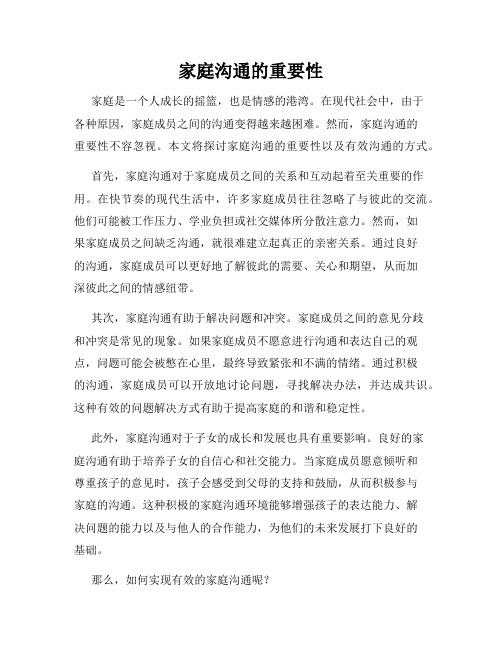 家庭沟通的重要性

家庭是一个人成长的摇篮，也是情感的港湾。在现代社会中，由于各种原因，家庭成员之间的沟通变得越来越困难。然而，家庭沟通的重要性不容忽视。本文将探讨家庭沟通的重要性以及有效沟通的方式。

首先，家庭沟通对于家庭成员之间的关系和互动起着至关重要的作用。在快节奏的现代生活中，许多家庭成员往往忽略了与彼此的交流。他们可能被工作压力、学业负担或社交媒体所分散注意力。然而，如果家庭成员之间缺乏沟通，就很难建立起真正的亲密关系。通过良好的沟通，家庭成员可以更好地了解彼此的需要、关心和期望，从而加深彼此之间的情感纽带。

其次，家庭沟通有助于解决问题和冲突。家庭成员之间的意见分歧和冲突是常见的现象。如果家庭成员不愿意进行沟通和表达自己的观点，问题可能会被憋在心里，最终导致紧张和不满的情绪。通过积极的沟通，家庭成员可以开放地讨论问题，寻找解决办法，并达成共识。这种有效的问题解决方式有助于提高家庭的和谐和稳定性。

此外，家庭沟通对于子女的成长和发展也具有重要影响。良好的家庭沟通有助于培养子女的自信心和社交能力。当家庭成员愿意倾听和尊重孩子的意见时，孩子会感受到父母的支持和鼓励，从而积极参与家庭的沟通。这种积极的家庭沟通环境能够增强孩子的表达能力、解决问题的能力以及与他人的合作能力，为他们的未来发展打下良好的基础。

那么，如何实现有效的家庭沟通呢？